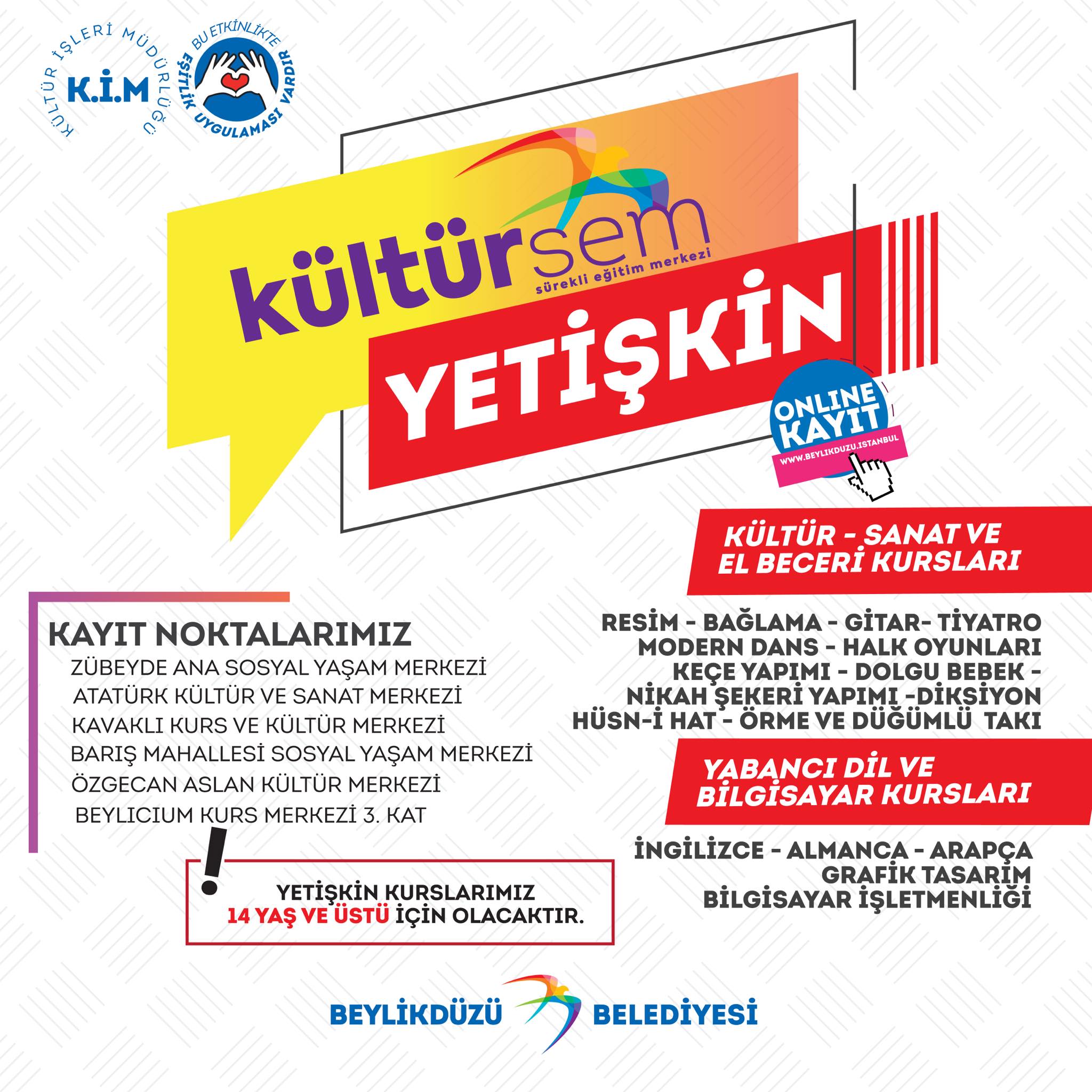 KÜLTÜR İŞLERİ MÜDÜRLÜĞÜ
K.İ.M

BU ETKİNLİKTE EŞİTLİK UYGULAMASI VARDIR

kültürsem
sürekli eğitim merkezi

YETİŞKİN

ONLINE KAYIT
WWW.BEYLIKDUZU.ISTANBUL

KÜLTÜR - SANAT VE EL BECERİ KURSLARI

RESİM - BAĞLAMA - GİTAR- TİYATRO
MODERN DANS - HALK OYUNLARI
KEÇE YAPIMI - DOLGU BEBEK -
NİKAH ŞEKERİ YAPIMI -DİKSİYON
HÜSN-İ HAT - ÖRME VE DÜĞÜMLÜ TAKI

YABANCI DİL VE BİLGİSAYAR KURSLARI

İNGİLİZCE - ALMANCA - ARAPÇA
GRAFİK TASARIM
BİLGİSAYAR İŞLETMENLİĞİ

KAYIT NOKTALARIMIZ
ZÜBEYDE ANA SOSYAL YAŞAM MERKEZİ
ATATÜRK KÜLTÜR VE SANAT MERKEZİ
KAVAKLI KURS VE KÜLTÜR MERKEZİ
BARIŞ MAHALLESİ SOSYAL YAŞAM MERKEZİ
ÖZGECAN ASLAN KÜLTÜR MERKEZİ
BEYLICIUM KURS MERKEZİ 3. KAT

!
YETİŞKİN KURSLARIMIZ
14 YAŞ VE ÜSTÜ İÇİN OLACAKTIR.

BEYLİKDÜZÜ BELEDİYESİ